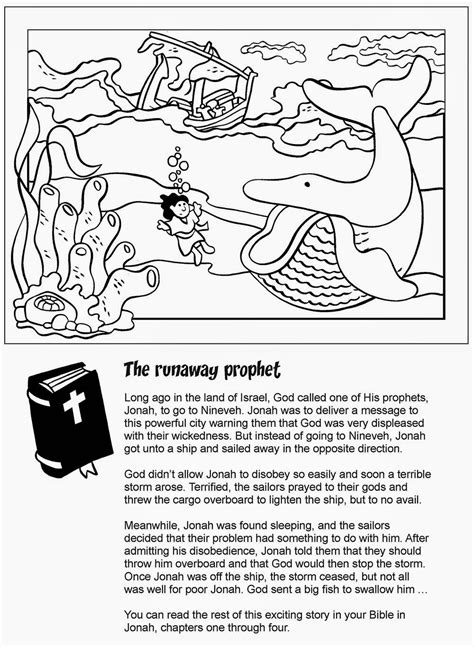 The runaway prophet

Long ago in the land of Israel, God called one of His prophets, Jonah, to go to Nineveh. Jonah was to deliver a message to this powerful city warning them that God was very displeased with their wickedness. But instead of going to Nineveh, Jonah got unto a ship and sailed away in the opposite direction.

God didn't allow Jonah to disobey so easily and soon a terrible storm arose. Terrified, the sailors prayed to their gods and threw the cargo overboard to lighten the ship, but to no avail.

Meanwhile, Jonah was found sleeping, and the sailors decided that their problem had something to do with him. After admitting his disobedience, Jonah told them that they should throw him overboard and that God would then stop the storm. Once Jonah was off the ship, the storm ceased, but not all was well for poor Jonah. God sent a big fish to swallow him …

You can read the rest of this exciting story in your Bible in Jonah, chapters one through four.